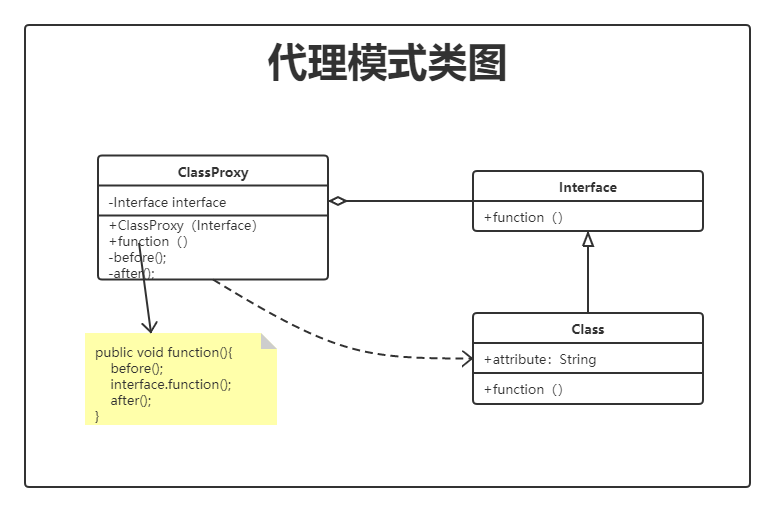 代理模式类图

ClassProxy

-Interface interface

+ClassProxy（Interface）
+function（）
-before();
-after();

Interface

+function（）

Class

+attribute：String

+function（）

public void function(){
before();
interface.function();
after();
}